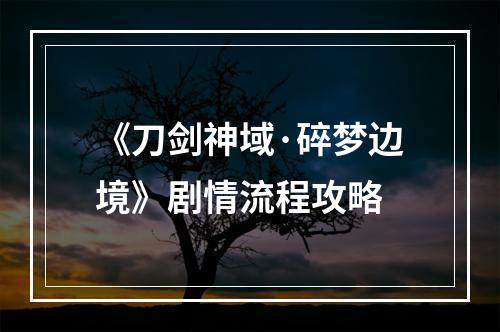 《刀剑神域·碎梦边境》剧情流程攻略